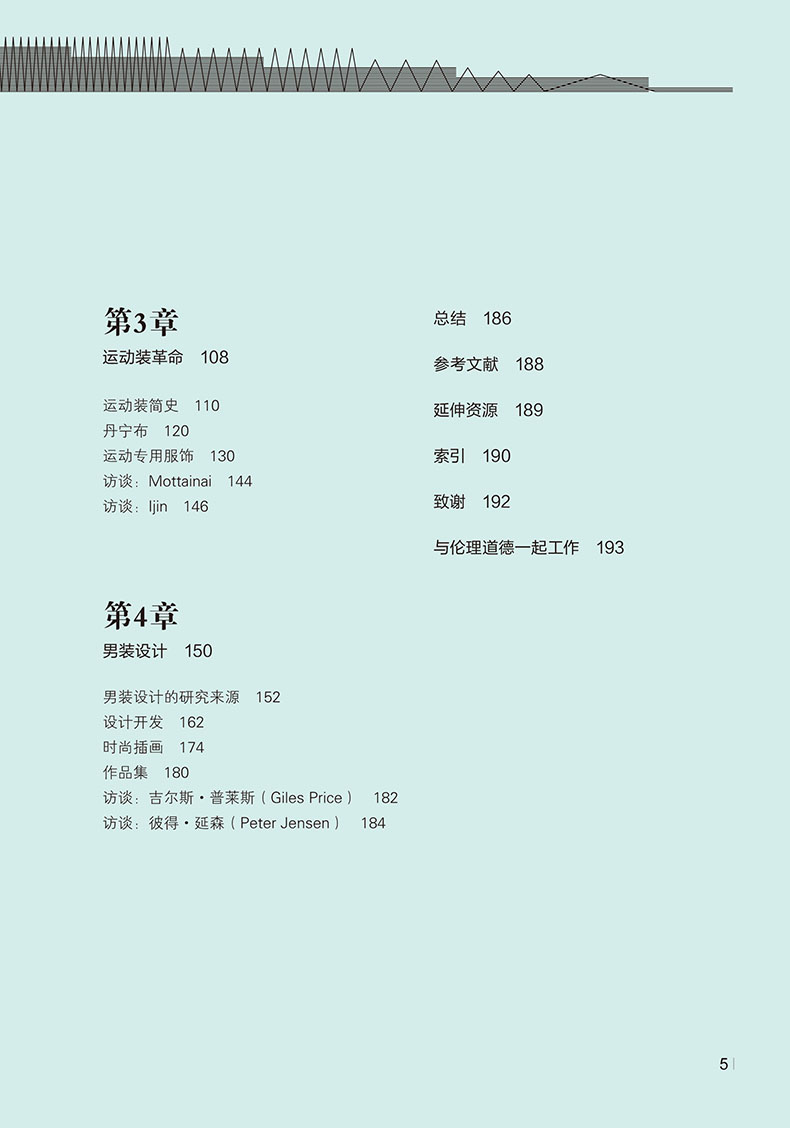 第3章

运动装革命 108

运动装简史 110
丹宁布 120
运动专用服饰 130
访谈：Mottainai 144
访谈：Ijin 146

第4章

男装设计 150

男装设计的研究来源 152
设计开发 162
时尚插画 174
作品集 180
访谈：吉尔斯·普莱斯（Giles Price） 182
访谈：彼得·延森（Peter Jensen） 184

总结 186

参考文献 188

延伸资源 189

索引 190

致谢 192

与伦理道德一起工作 193

5